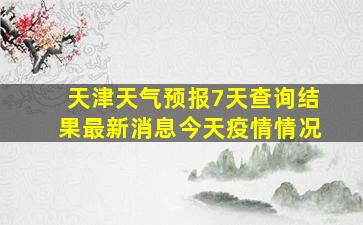 天津天气预报7天查询结果最新消息今天疫情情况